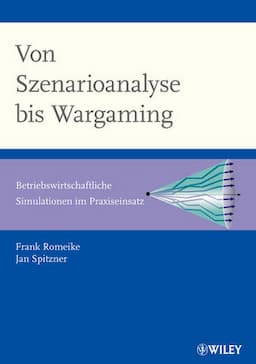 Von Szenarioanalyse bis Wargaming

Betriebswirtschaftliche Simulationen im Praxiseinsatz

Frank Romeike
Jan Spitzner

WILEY